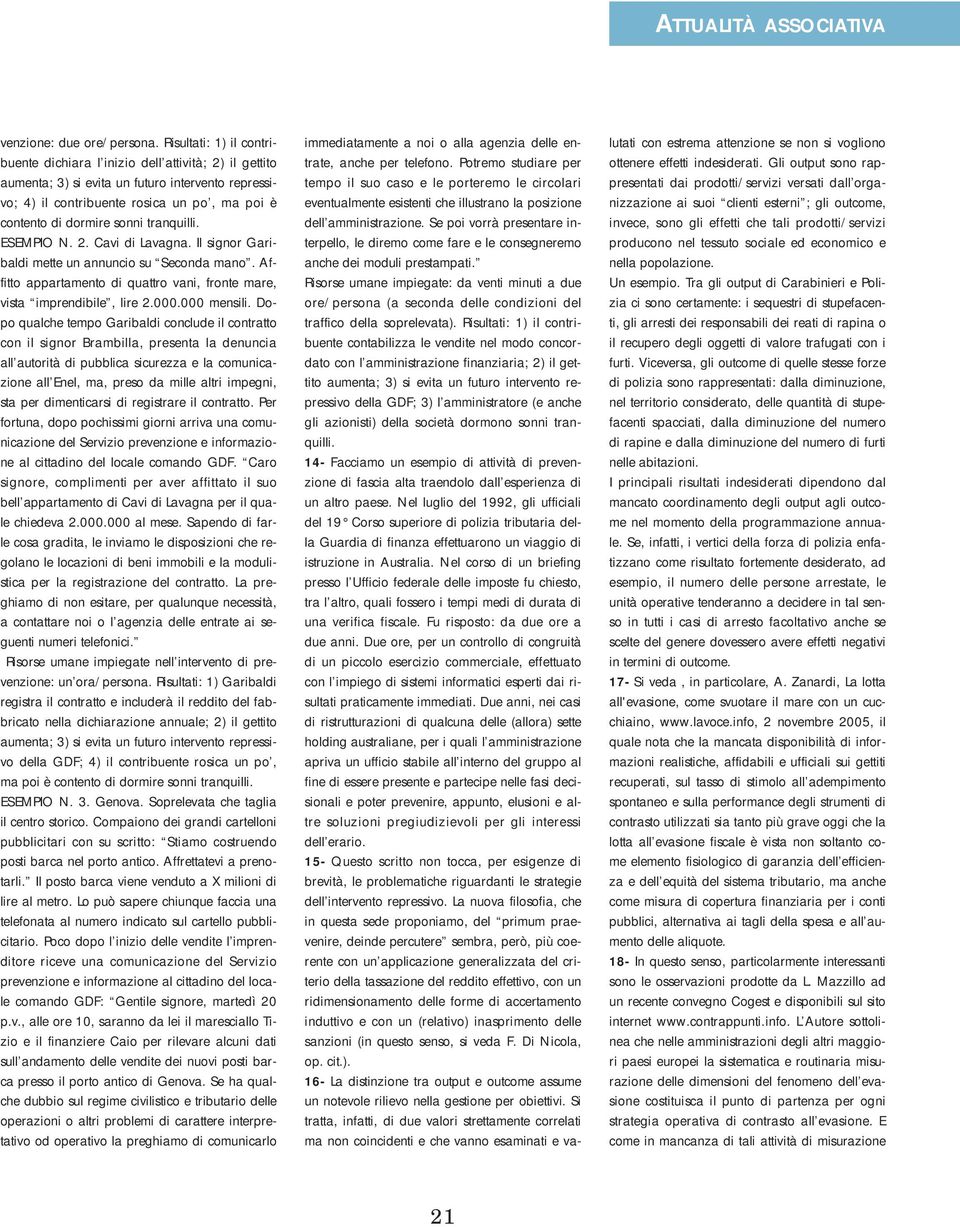 ATTUALITÀ ASSOCIATIVA

venzione: due ore/persona. Risultati: 1) il contribuente dichiara l'inizio dell'attività; 2) il gettito aumenta; 3) si evita un futuro intervento repressivo; 4) il contribuente rosica un po', ma poi è contento di dormire sonni tranquilli.

ESEMPIO N. 2. Cavi di Lavagna. Il signor Garibaldi mette un annuncio su "Seconda mano". Affitto appartamento di quattro vani, fronte mare, vista "imprendibile", lire 2.000.000 mensili. Dopo qualche tempo Garibaldi conclude il contratto con il signor Brambilla, presenta la denuncia all'autorità di pubblica sicurezza e la comunicazione all'Enel, ma, preso da mille altri impegni, sta per dimenticarsi di registrare il contratto. Per fortuna, dopo pochissimi giorni arriva una comunicazione del Servizio prevenzione e informazione al cittadino del locale comando GDF. "Caro signore, complimenti per aver affittato il suo bell'appartamento di Cavi di Lavagna per il quale chiedeva 2.000.000 al mese. Sapendo di farle cosa gradita, le inviamo le disposizioni che regolano le locazioni di beni immobili e la modulistica per la registrazione del contratto. La preghiamo di non esitare, per qualunque necessità, a contattare noi o l'agenzia delle entrate ai seguenti numeri telefonici."

Risorse umane impiegate nell'intervento di prevenzione: un'ora/persona. Risultati: 1) Garibaldi registra il contratto e includerà il reddito del fabbricato nella dichiarazione annuale; 2) il gettito aumenta; 3) si evita un futuro intervento repressivo della GDF; 4) il contribuente rosica un po', ma poi è contento di dormire sonni tranquilli.

ESEMPIO N. 3. Genova. Soprelevata che taglia il centro storico. Compaiono dei grandi cartelloni pubblicitari con su scritto: "Stiamo costruendo posti barca nel porto antico. Affrettatevi a prenotarli." Il posto barca viene venduto a X milioni di lire al metro. Lo può sapere chiunque faccia una telefonata al numero indicato sul cartello pubblicitario. Poco dopo l'inizio delle vendite l'imprenditore riceve una comunicazione del Servizio prevenzione e informazione al cittadino del locale comando GDF: "Gentile signore, martedì 20 p.v., alle ore 10, saranno da lei il maresciallo Tizio e il finanziere Caio per rilevare alcuni dati sull'andamento delle vendite dei nuovi posti barca presso il porto antico di Genova. Se ha qualche dubbio sul regime civilistico e tributario delle operazioni o altri problemi di carattere interpretativo od operativo la preghiamo di comunicarlo immediatamente a noi o alla agenzia delle entrate, anche per telefono. Potremo studiare per tempo il suo caso e le porteremo le circolari eventualmente esistenti che illustrano la posizione dell'amministrazione. Se poi vorrà presentare interpello, le diremo come fare e le consegneremo anche dei moduli prestampati."

Risorse umane impiegate: da venti minuti a due ore/persona (a seconda delle condizioni del traffico della soprelevata). Risultati: 1) il contribuente contabilizza le vendite nel modo concordato con l'amministrazione finanziaria; 2) il gettito aumenta; 3) si evita un futuro intervento repressivo della GDF; 3) l'amministratore (e anche gli azionisti) della società dormono sonni tranquilli.

14- Facciamo un esempio di attività di prevenzione di fascia alta traendolo dall'esperienza di un altro paese. Nel luglio del 1992, gli ufficiali del 19° Corso superiore di polizia tributaria della Guardia di finanza effettuarono un viaggio di istruzione in Australia. Nel corso di un briefing presso l'Ufficio federale delle imposte fu chiesto, tra l'altro, quali fossero i tempi medi di durata di una verifica fiscale. Fu risposto: da due ore a due anni. Due ore, per un controllo di congruità di un piccolo esercizio commerciale, effettuato con l'impiego di sistemi informatici esperti dai risultati praticamente immediati. Due anni, nei casi di ristrutturazioni di qualcuna delle (allora) sette holding australiane, per i quali l'amministrazione apriva un ufficio stabile all'interno del gruppo al fine di essere presente e partecipe nelle fasi decisionali e poter prevenire, appunto, elusioni e altre soluzioni pregiudizievoli per gli interessi dell'erario.

15- Questo scritto non tocca, per esigenze di brevità, le problematiche riguardanti le strategie dell'intervento repressivo. La nuova filosofia, che in questa sede proponiamo, del "primum praevenire, deinde percutere" sembra, però, più coerente con un'applicazione generalizzata del criterio della tassazione del reddito effettivo, con un ridimensionamento delle forme di accertamento induttivo e con un (relativo) inasprimento delle sanzioni (in questo senso, si veda F. Di Nicola, op. cit.).

16- La distinzione tra output e outcome assume un notevole rilievo nella gestione per obiettivi. Si tratta, infatti, di due valori strettamente correlati ma non coincidenti e che vanno esaminati e valutati con estrema attenzione se non si vogliono ottenere effetti indesiderati. Gli output sono rappresentati dai prodotti/servizi versati dall'organizzazione ai suoi "clienti esterni"; gli outcome, invece, sono gli effetti che tali prodotti/servizi producono nel tessuto sociale ed economico e nella popolazione.

Un esempio. Tra gli output di Carabinieri e Polizia ci sono certamente: i sequestri di stupefacenti, gli arresti dei responsabili dei reati di rapina o il recupero degli oggetti di valore trafugati con i furti. Viceversa, gli outcome di quelle stesse forze di polizia sono rappresentati: dalla diminuzione, nel territorio considerato, delle quantità di stupefacenti spacciati, dalla diminuzione del numero di rapine e dalla diminuzione del numero di furti nelle abitazioni.

I principali risultati indesiderati dipendono dal mancato coordinamento degli output agli outcome nel momento della programmazione annuale. Se, infatti, i vertici della forza di polizia enfatizzano come risultato fortemente desiderato, ad esempio, il numero delle persone arrestate, le unità operative tenderanno a decidere in tal senso in tutti i casi di arresto facoltativo anche se scelte del genere dovessero avere effetti negativi in termini di outcome.

17- Si veda , in particolare, A. Zanardi, La lotta all'evasione, come svuotare il mare con un cucchiaino, www.lavoce.info, 2 novembre 2005, il quale nota che la mancata disponibilità di informazioni realistiche, affidabili e ufficiali sui gettiti recuperati, sul tasso di stimolo all'adempimento spontaneo e sulla performance degli strumenti di contrasto utilizzati sia tanto più grave oggi che la lotta all'evasione fiscale è vista non soltanto come elemento fisiologico di garanzia dell'efficienza e dell'equità del sistema tributario, ma anche come misura di copertura finanziaria per i conti pubblici, alternativa ai tagli della spesa e all'aumento delle aliquote.

18- In questo senso, particolarmente interessanti sono le osservazioni prodotte da L. Mazzillo ad un recente convegno Cogest e disponibili sul sito internet www.contrappunti.info. L'Autore sottolinea che nelle amministrazioni degli altri maggiori paesi europei la sistematica e routinaria misurazione delle dimensioni del fenomeno dell'evasione costituisca il punto di partenza per ogni strategia operativa di contrasto all'evasione. E come in mancanza di tali attività di misurazione

21